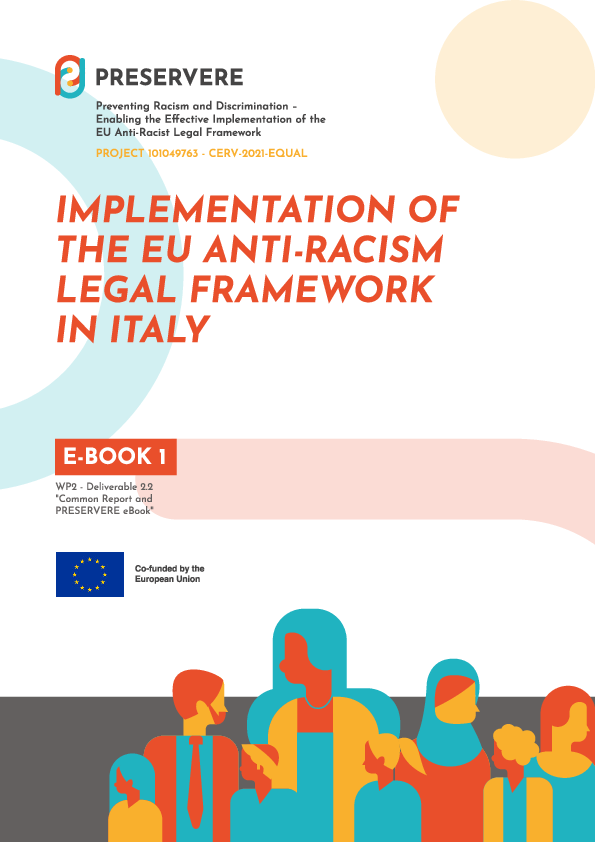 PRESERVERE

Preventing Racism and Discrimination – Enabling the Effective Implementation of the EU Anti-Racist Legal Framework

PROJECT 101049763 - CERV-2021-EQUAL

IMPLEMENTATION OF THE EU ANTI-RACISM LEGAL FRAMEWORK IN ITALY

E-BOOK 1

WP2 - Deliverable 2.2 "Common Report and PRESERVERE eBook"

Co-funded by the European Union